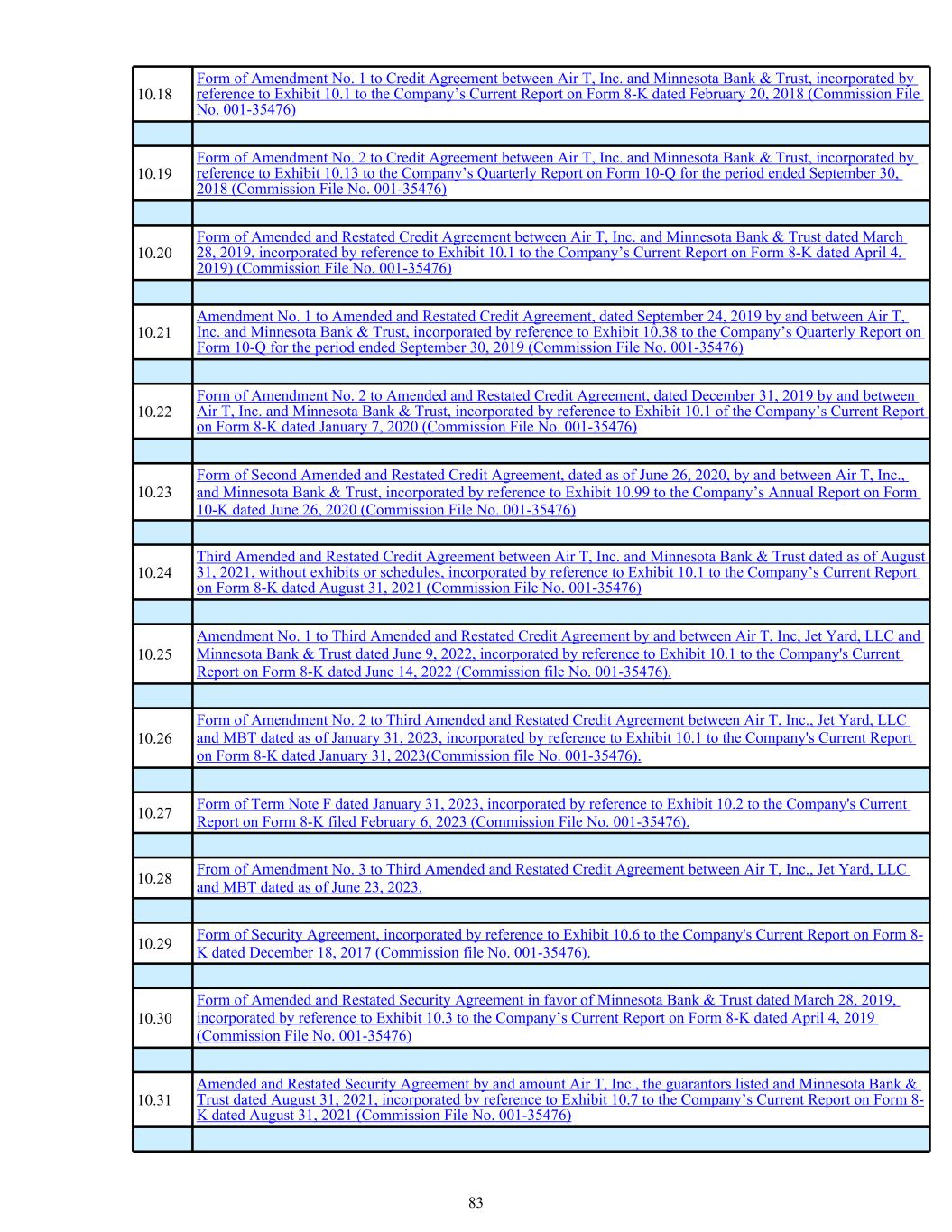 | | |
|---|---|
| 10.18 | Form of Amendment No. 1 to Credit Agreement between Air T, Inc. and Minnesota Bank & Trust, incorporated by reference to Exhibit 10.1 to the Company’s Current Report on Form 8-K dated February 20, 2018 (Commission File No. 001-35476) |
| | |
| 10.19 | Form of Amendment No. 2 to Credit Agreement between Air T, Inc. and Minnesota Bank & Trust, incorporated by reference to Exhibit 10.13 to the Company’s Quarterly Report on Form 10-Q for the period ended September 30, 2018 (Commission File No. 001-35476) |
| | |
| 10.20 | Form of Amended and Restated Credit Agreement between Air T, Inc. and Minnesota Bank & Trust dated March 28, 2019, incorporated by reference to Exhibit 10.1 to the Company’s Current Report on Form 8-K dated April 4, 2019) (Commission File No. 001-35476) |
| | |
| 10.21 | Amendment No. 1 to Amended and Restated Credit Agreement, dated September 24, 2019 by and between Air T, Inc. and Minnesota Bank & Trust, incorporated by reference to Exhibit 10.38 to the Company’s Quarterly Report on Form 10-Q for the period ended September 30, 2019 (Commission File No. 001-35476) |
| | |
| 10.22 | Form of Amendment No. 2 to Amended and Restated Credit Agreement, dated December 31, 2019 by and between Air T, Inc. and Minnesota Bank & Trust, incorporated by reference to Exhibit 10.1 of the Company’s Current Report on Form 8-K dated January 7, 2020 (Commission File No. 001-35476) |
| | |
| 10.23 | Form of Second Amended and Restated Credit Agreement, dated as of June 26, 2020, by and between Air T, Inc., and Minnesota Bank & Trust, incorporated by reference to Exhibit 10.99 to the Company’s Annual Report on Form 10-K dated June 26, 2020 (Commission File No. 001-35476) |
| | |
| 10.24 | Third Amended and Restated Credit Agreement between Air T, Inc. and Minnesota Bank & Trust dated as of August 31, 2021, without exhibits or schedules, incorporated by reference to Exhibit 10.1 to the Company’s Current Report on Form 8-K dated August 31, 2021 (Commission File No. 001-35476) |
| | |
| 10.25 | Amendment No. 1 to Third Amended and Restated Credit Agreement by and between Air T, Inc, Jet Yard, LLC and Minnesota Bank & Trust dated June 9, 2022, incorporated by reference to Exhibit 10.1 to the Company's Current Report on Form 8-K dated June 14, 2022 (Commission file No. 001-35476). |
| | |
| 10.26 | Form of Amendment No. 2 to Third Amended and Restated Credit Agreement between Air T, Inc., Jet Yard, LLC and MBT dated as of January 31, 2023, incorporated by reference to Exhibit 10.1 to the Company's Current Report on Form 8-K dated January 31, 2023(Commission file No. 001-35476). |
| | |
| 10.27 | Form of Term Note F dated January 31, 2023, incorporated by reference to Exhibit 10.2 to the Company's Current Report on Form 8-K filed February 6, 2023 (Commission File No. 001-35476). |
| | |
| 10.28 | From of Amendment No. 3 to Third Amended and Restated Credit Agreement between Air T, Inc., Jet Yard, LLC and MBT dated as of June 23, 2023. |
| | |
| 10.29 | Form of Security Agreement, incorporated by reference to Exhibit 10.6 to the Company's Current Report on Form 8-K dated December 18, 2017 (Commission file No. 001-35476). |
| | |
| 10.30 | Form of Amended and Restated Security Agreement in favor of Minnesota Bank & Trust dated March 28, 2019, incorporated by reference to Exhibit 10.3 to the Company’s Current Report on Form 8-K dated April 4, 2019 (Commission File No. 001-35476) |
| | |
| 10.31 | Amended and Restated Security Agreement by and amount Air T, Inc., the guarantors listed and Minnesota Bank & Trust dated August 31, 2021, incorporated by reference to Exhibit 10.7 to the Company’s Current Report on Form 8-K dated August 31, 2021 (Commission File No. 001-35476) |
| | |

83